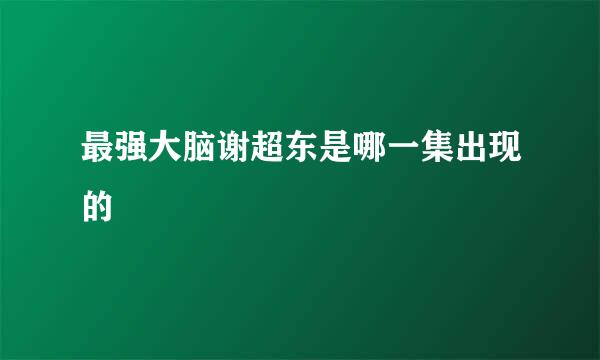 最强大脑谢超东是哪一集出现的